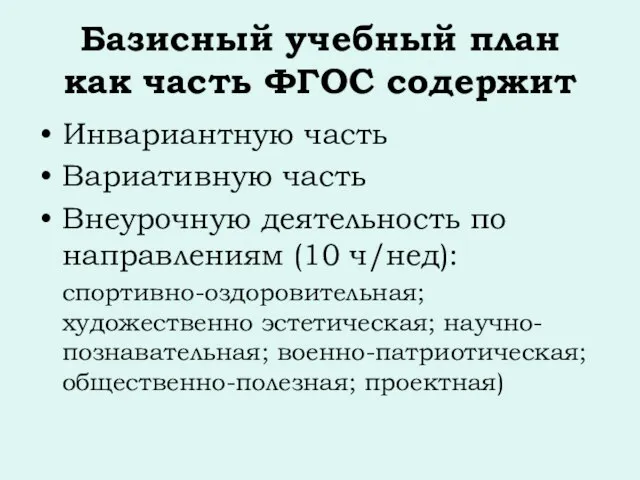 Базисный учебный план как часть ФГОС содержит

• Инвариантную часть
• Вариативную часть
• Внеурочную деятельность по направлениям (10 ч/нед):
спортивно-оздоровительная; художественно эстетическая; научно-познавательная; военно-патриотическая; общественно-полезная; проектная)